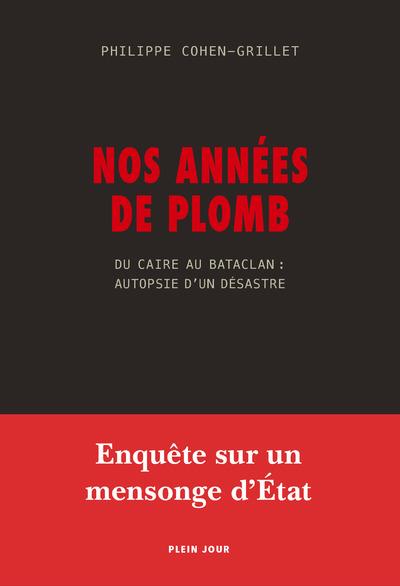 PHILIPPE COHEN-GRILLET

NOS ANNÉES DE PLOMB

DU CAIRE AU BATACLAN : AUTOPSIE D'UN DÉSASTRE

Enquête sur un mensonge d'État

PLEIN JOUR